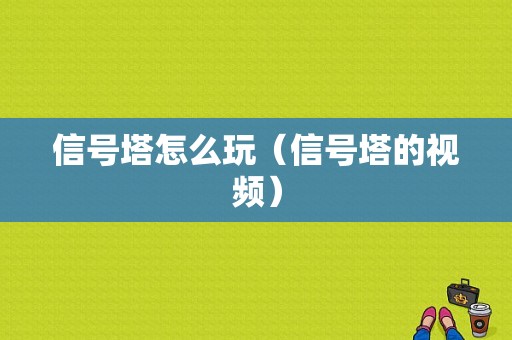 信号塔怎么玩（信号塔的视频）